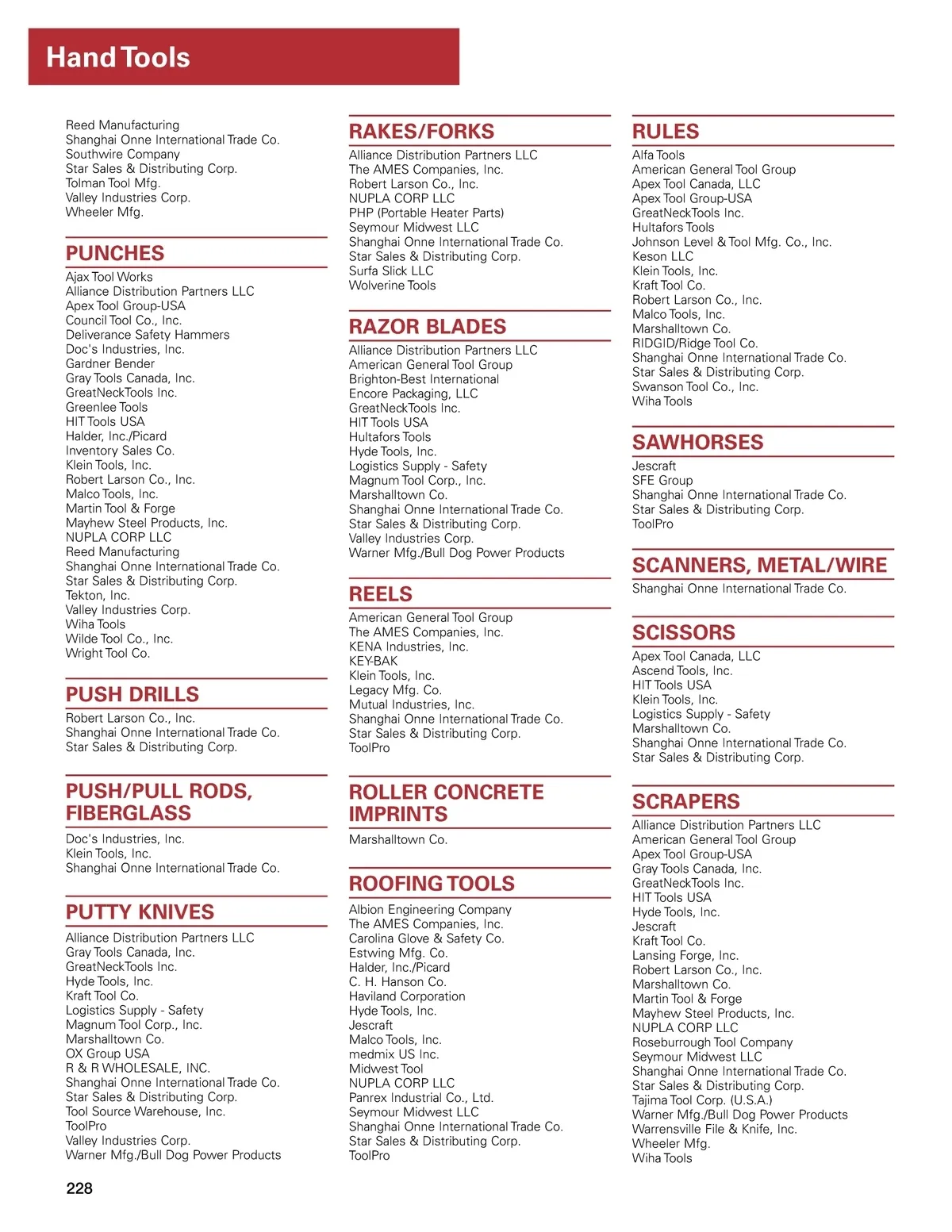 Hand Tools

Reed Manufacturing
Shanghai Onne International Trade Co.
Southwire Company
Star Sales & Distributing Corp.
Tolman Tool Mfg.
Valley Industries Corp.
Wheeler Mfg.

PUNCHES

Ajax Tool Works
Alliance Distribution Partners LLC
Apex Tool Group-USA
Council Tool Co., Inc.
Deliverance Safety Hammers
Doc's Industries, Inc.
Gardner Bender
Gray Tools Canada, Inc.
GreatNeckTools Inc.
Greenlee Tools
HIT Tools USA
Halder, Inc./Picard
Inventory Sales Co.
Klein Tools, Inc.
Robert Larson Co., Inc.
Malco Tools, Inc.
Martin Tool & Forge
Mayhew Steel Products, Inc.
NUPLA CORP LLC
Reed Manufacturing
Shanghai Onne International Trade Co.
Star Sales & Distributing Corp.
Tekton, Inc.
Valley Industries Corp.
Wiha Tools
Wilde Tool Co., Inc.
Wright Tool Co.

PUSH DRILLS

Robert Larson Co., Inc.
Shanghai Onne International Trade Co.
Star Sales & Distributing Corp.

PUSH/PULL RODS, FIBERGLASS

Doc's Industries, Inc.
Klein Tools, Inc.
Shanghai Onne International Trade Co.

PUTTY KNIVES

Alliance Distribution Partners LLC
Gray Tools Canada, Inc.
GreatNeckTools Inc.
Hyde Tools, Inc.
Kraft Tool Co.
Logistics Supply - Safety
Magnum Tool Corp., Inc.
Marshalltown Co.
OX Group USA
R & R WHOLESALE, INC.
Shanghai Onne International Trade Co.
Star Sales & Distributing Corp.
Tool Source Warehouse, Inc.
ToolPro
Valley Industries Corp.
Warner Mfg./Bull Dog Power Products

RAKES/FORKS

Alliance Distribution Partners LLC
The AMES Companies, Inc.
Robert Larson Co., Inc.
NUPLA CORP LLC
PHP (Portable Heater Parts)
Seymour Midwest LLC
Shanghai Onne International Trade Co.
Star Sales & Distributing Corp.
Surfa Slick LLC
Wolverine Tools

RAZOR BLADES

Alliance Distribution Partners LLC
American General Tool Group
Brighton-Best International
Encore Packaging, LLC
GreatNeckTools Inc.
HIT Tools USA
Hultafors Tools
Hyde Tools, Inc.
Logistics Supply - Safety
Magnum Tool Corp., Inc.
Marshalltown Co.
Shanghai Onne International Trade Co.
Star Sales & Distributing Corp.
Valley Industries Corp.
Warner Mfg./Bull Dog Power Products

REELS

American General Tool Group
The AMES Companies, Inc.
KENA Industries, Inc.
KEY-BAK
Klein Tools, Inc.
Legacy Mfg. Co.
Mutual Industries, Inc.
Shanghai Onne International Trade Co.
Star Sales & Distributing Corp.
ToolPro

ROLLER CONCRETE IMPRINTS

Marshalltown Co.

ROOFING TOOLS

Albion Engineering Company
The AMES Companies, Inc.
Carolina Glove & Safety Co.
Estwing Mfg. Co.
Halder, Inc./Picard
C. H. Hanson Co.
Haviland Corporation
Hyde Tools, Inc.
Jescraft
Malco Tools, Inc.
medmix US Inc.
Midwest Tool
NUPLA CORP LLC
Panrex Industrial Co., Ltd.
Seymour Midwest LLC
Shanghai Onne International Trade Co.
Star Sales & Distributing Corp.
ToolPro

RULES

Alfa Tools
American General Tool Group
Apex Tool Canada, LLC
Apex Tool Group-USA
GreatNeckTools Inc.
Hultafors Tools
Johnson Level & Tool Mfg. Co., Inc.
Keson LLC
Klein Tools, Inc.
Kraft Tool Co.
Robert Larson Co., Inc.
Malco Tools, Inc.
Marshalltown Co.
RIDGID/Ridge Tool Co.
Shanghai Onne International Trade Co.
Star Sales & Distributing Corp.
Swanson Tool Co., Inc.
Wiha Tools

SAWHORSES

Jescraft
SFE Group
Shanghai Onne International Trade Co.
Star Sales & Distributing Corp.
ToolPro

SCANNERS, METAL/WIRE

Shanghai Onne International Trade Co.

SCISSORS

Apex Tool Canada, LLC
Ascend Tools, Inc.
HIT Tools USA
Klein Tools, Inc.
Logistics Supply - Safety
Marshalltown Co.
Shanghai Onne International Trade Co.
Star Sales & Distributing Corp.

SCRAPERS

Alliance Distribution Partners LLC
American General Tool Group
Apex Tool Group-USA
Gray Tools Canada, Inc.
GreatNeckTools Inc.
HIT Tools USA
Hyde Tools, Inc.
Jescraft
Kraft Tool Co.
Lansing Forge, Inc.
Robert Larson Co., Inc.
Marshalltown Co.
Martin Tool & Forge
Mayhew Steel Products, Inc.
NUPLA CORP LLC
Roseburrough Tool Company
Seymour Midwest LLC
Shanghai Onne International Trade Co.
Star Sales & Distributing Corp.
Tajima Tool Corp. (U.S.A.)
Warner Mfg./Bull Dog Power Products
Warrensville File & Knife, Inc.
Wheeler Mfg.
Wiha Tools

228